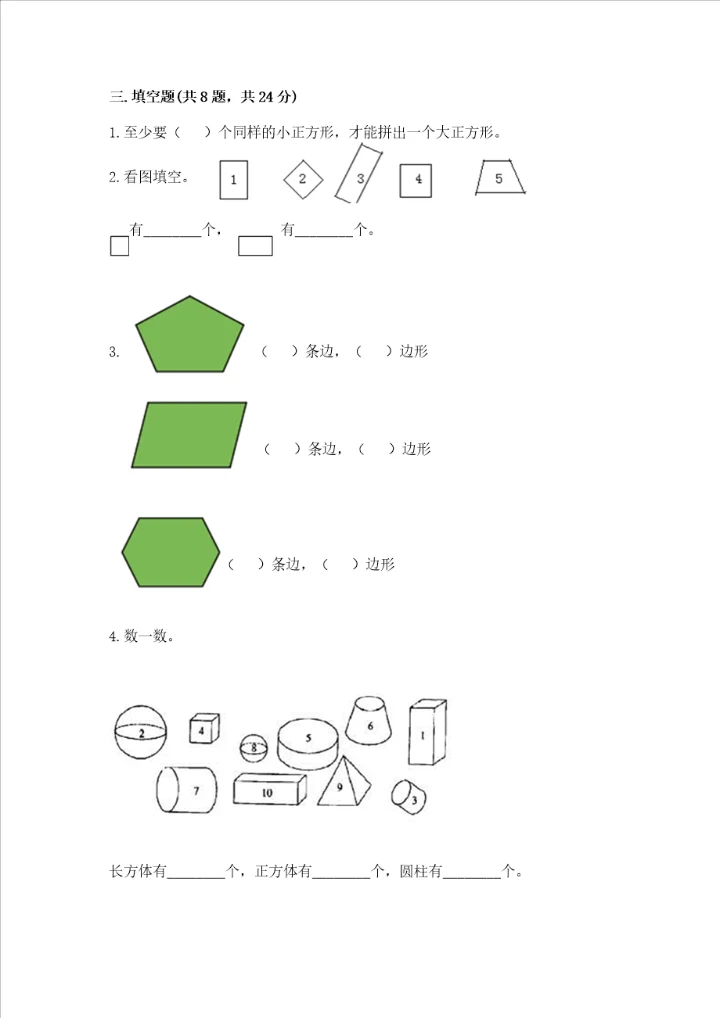 三.填空题(共8题，共24分)

1.至少要（ ）个同样的小正方形，才能拼出一个大正方形。

2.看图填空。 1 2 3 4 5

有____个， 有____个。

3. （ ）条边，（ ）边形

（ ）条边，（ ）边形

（ ）条边，（ ）边形

4.数一数。

2 4 8 5 6 1 7 10 9 3

长方体有____个，正方体有____个，圆柱有____个。